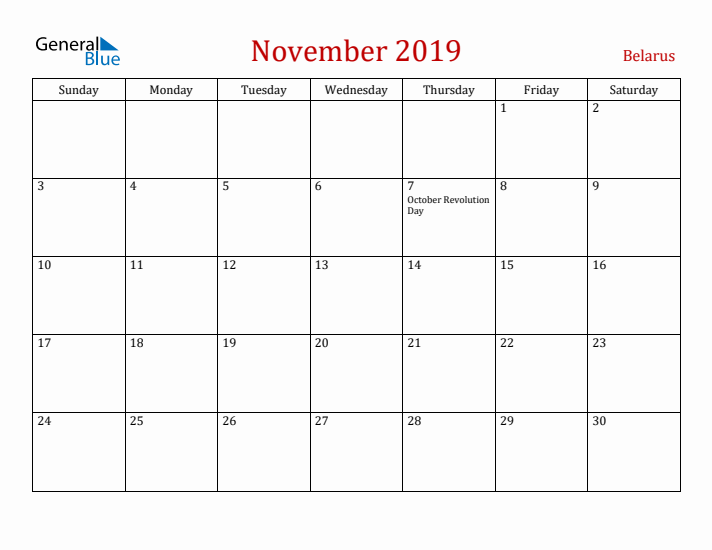 General Blue

November 2019

Belarus

| Sunday | Monday | Tuesday | Wednesday | Thursday | Friday | Saturday |
|---|---|---|---|---|---|---|
| | | | | | 1 | 2 |
| 3 | 4 | 5 | 6 | 7 October Revolution Day | 8 | 9 |
| 10 | 11 | 12 | 13 | 14 | 15 | 16 |
| 17 | 18 | 19 | 20 | 21 | 22 | 23 |
| 24 | 25 | 26 | 27 | 28 | 29 | 30 |